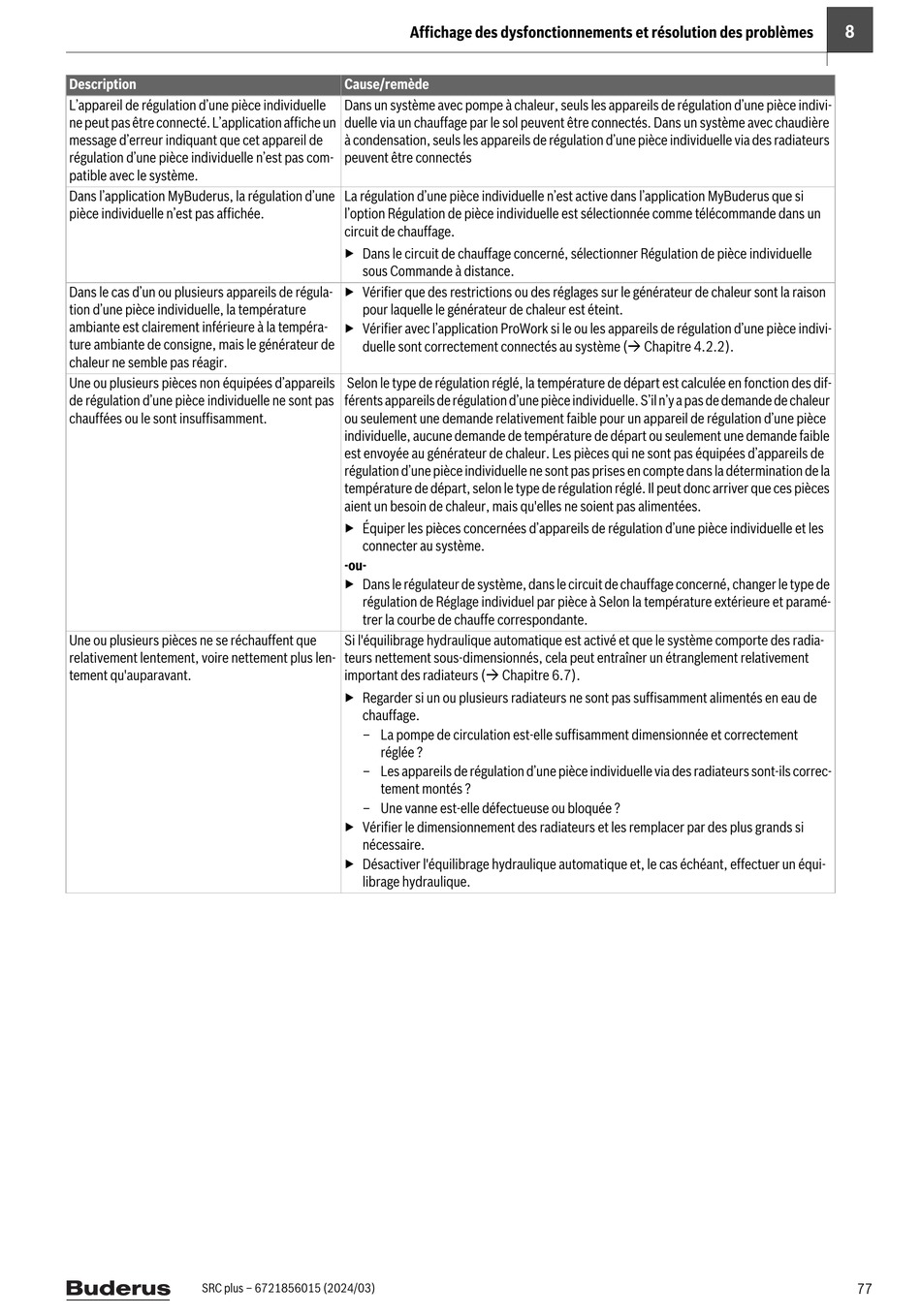 Affichage des dysfonctionnements et résolution des problèmes 8

| Description | Cause/remède |
|---|---|
| L'appareil de régulation d'une pièce individuelle ne peut pas être connecté. L'application affiche un message d'erreur indiquant que cet appareil de régulation d'une pièce individuelle n'est pas compatible avec le système. | Dans un système avec pompe à chaleur, seuls les appareils de régulation d'une pièce individuelle via un chauffage par le sol peuvent être connectés. Dans un système avec chaudière à condensation, seuls les appareils de régulation d'une pièce individuelle via des radiateurs peuvent être connectés |
| Dans l'application MyBuderus, la régulation d'une pièce individuelle n'est pas affichée. | La régulation d'une pièce individuelle n'est active dans l'application MyBuderus que si l'option Régulation de pièce individuelle est sélectionnée comme télécommande dans un circuit de chauffage. ▶ Dans le circuit de chauffage concerné, sélectionner Régulation de pièce individuelle sous Commande à distance. |
| Dans le cas d'un ou plusieurs appareils de régulation d'une pièce individuelle, la température ambiante est clairement inférieure à la température ambiante de consigne, mais le générateur de chaleur ne semble pas réagir. | ▶ Vérifier que des restrictions ou des réglages sur le générateur de chaleur sont la raison pour laquelle le générateur de chaleur est éteint. ▶ Vérifier avec l'application ProWork si le ou les appareils de régulation d'une pièce individuelle sont correctement connectés au système (→ Chapitre 4.2.2). |
| Une ou plusieurs pièces non équipées d'appareils de régulation d'une pièce individuelle ne sont pas chauffées ou le sont insuffisamment. | Selon le type de régulation réglé, la température de départ est calculée en fonction des différents appareils de régulation d'une pièce individuelle. S'il n'y a pas de demande de chaleur ou seulement une demande relativement faible pour un appareil de régulation d'une pièce individuelle, aucune demande de température de départ ou seulement une demande faible est envoyée au générateur de chaleur. Les pièces qui ne sont pas équipées d'appareils de régulation d'une pièce individuelle ne sont pas prises en compte dans la détermination de la température de départ, selon le type de régulation réglé. Il peut donc arriver que ces pièces aient un besoin de chaleur, mais qu'elles ne soient pas alimentées. ▶ Équiper les pièces concernées d'appareils de régulation d'une pièce individuelle et les connecter au système. -ou- ▶ Dans le régulateur de système, dans le circuit de chauffage concerné, changer le type de régulation de Réglage individuel par pièce à Selon la température extérieure et paramétrer la courbe de chauffe correspondante. |
| Une ou plusieurs pièces ne se réchauffent que relativement lentement, voire nettement plus lentement qu'auparavant. | Si l'équilibrage hydraulique automatique est activé et que le système comporte des radiateurs nettement sous-dimensionnés, cela peut entraîner un étranglement relativement important des radiateurs (→ Chapitre 6.7). ▶ Regarder si un ou plusieurs radiateurs ne sont pas suffisamment alimentés en eau de chauffage. – La pompe de circulation est-elle suffisamment dimensionnée et correctement réglée ? – Les appareils de régulation d'une pièce individuelle via des radiateurs sont-ils correctement montés ? – Une vanne est-elle défectueuse ou bloquée ? ▶ Vérifier le dimensionnement des radiateurs et les remplacer par des plus grands si nécessaire. ▶ Désactiver l'équilibrage hydraulique automatique et, le cas échéant, effectuer un équilibrage hydraulique. |

Buderus SRC plus – 6721856015 (2024/03) 77